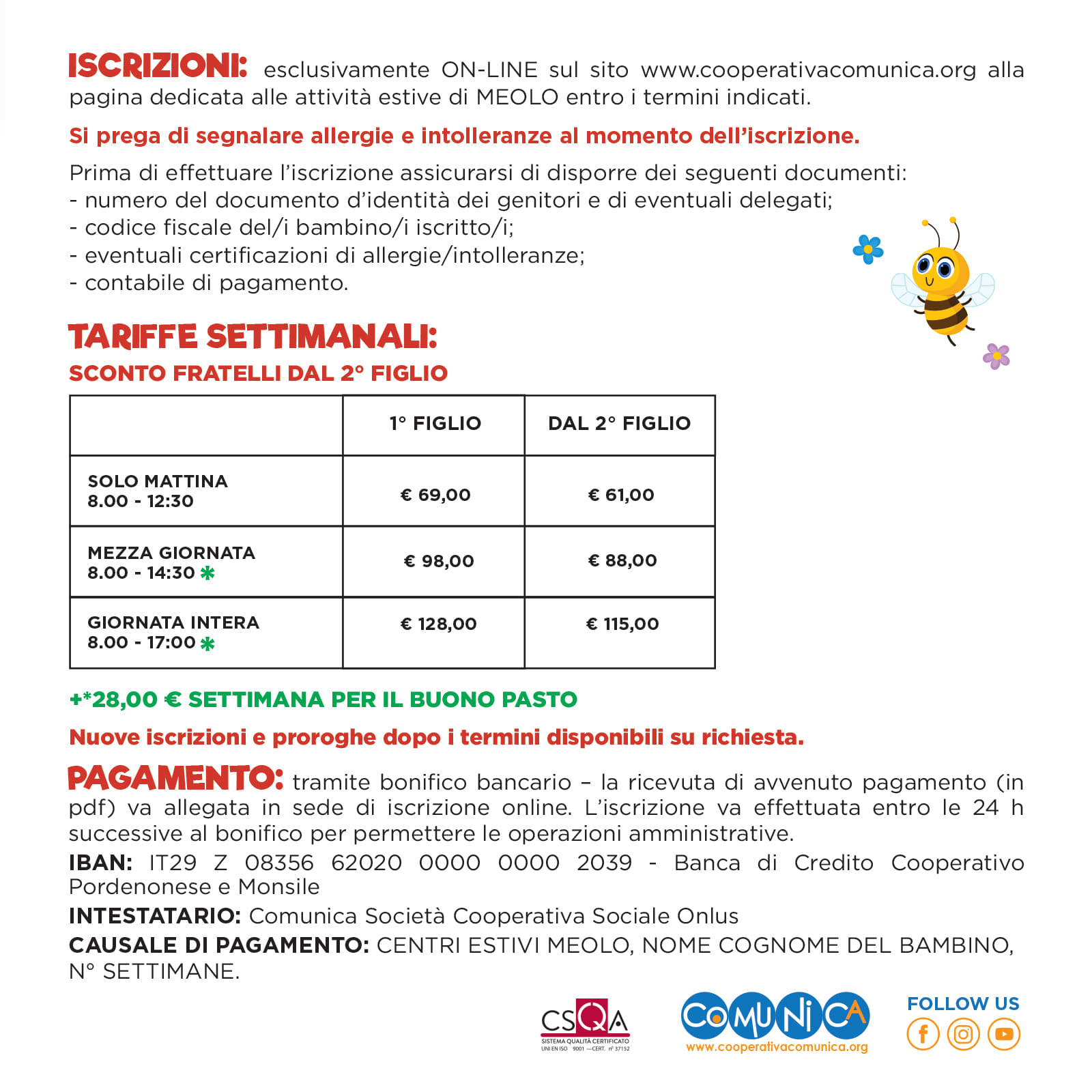 ISCRIZIONI: esclusivamente ON-LINE sul sito www.cooperativacomunica.org alla pagina dedicata alle attività estive di MEOLO entro i termini indicati.

Si prega di segnalare allergie e intolleranze al momento dell'iscrizione.

Prima di effettuare l'iscrizione assicurarsi di disporre dei seguenti documenti:
- numero del documento d'identità dei genitori e di eventuali delegati;
- codice fiscale del/i bambino/i iscritto/i;
- eventuali certificazioni di allergie/intolleranze;
- contabile di pagamento.

TARIFFE SETTIMANALI:
SCONTO FRATELLI DAL 2° FIGLIO

| | 1° FIGLIO | DAL 2° FIGLIO |
|---|---|---|
| SOLO MATTINA 8.00 - 12:30 | € 69,00 | € 61,00 |
| MEZZA GIORNATA 8.00 - 14:30 * | € 98,00 | € 88,00 |
| GIORNATA INTERA 8.00 - 17:00 * | € 128,00 | € 115,00 |

+*28,00 € SETTIMANA PER IL BUONO PASTO

Nuove iscrizioni e proroghe dopo i termini disponibili su richiesta.

PAGAMENTO: tramite bonifico bancario – la ricevuta di avvenuto pagamento (in pdf) va allegata in sede di iscrizione online. L'iscrizione va effettuata entro le 24 h successive al bonifico per permettere le operazioni amministrative.

IBAN: IT29 Z 08356 62020 0000 0000 2039 - Banca di Credito Cooperativo Pordenonese e Monsile

INTESTATARIO: Comunica Società Cooperativa Sociale Onlus

CAUSALE DI PAGAMENTO: CENTRI ESTIVI MEOLO, NOME COGNOME DEL BAMBINO, N° SETTIMANE.

CSQA SISTEMA QUALITÀ CERTIFICATO UNI EN ISO 9001 —CERT. n° 37152

COMUNICA www.cooperativacomunica.org

FOLLOW US